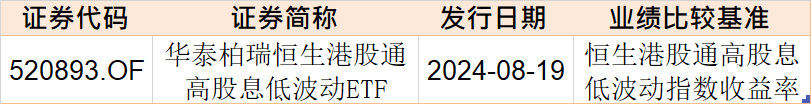 | 证券代码 | 证券简称 | 发行日期 | 业绩比较基准 |
|---|---|---|---|
| 520893.OF | 华泰柏瑞恒生港股通高股息低波动ETF | 2024-08-19 | 恒生港股通高股息低波动指数收益率 |